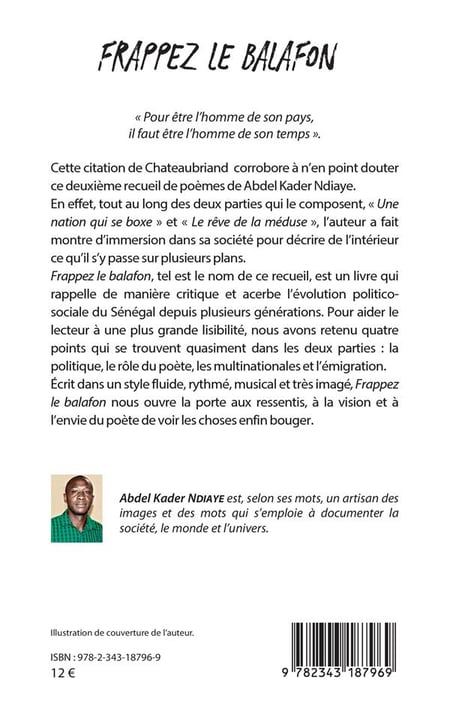 FRAPPEZ LE BALAFON

« Pour être l'homme de son pays, il faut être l'homme de son temps ».

Cette citation de Chateaubriand corrobore à n'en point douter ce deuxième recueil de poèmes de Abdel Kader Ndiaye. En effet, tout au long des deux parties qui le composent, « Une nation qui se boxe » et « Le rêve de la méduse », l'auteur a fait montre d'immersion dans sa société pour décrire de l'intérieur ce qu'il s'y passe sur plusieurs plans. Frappez le balafon, tel est le nom de ce recueil, est un livre qui rappelle de manière critique et acerbe l'évolution politico-sociale du Sénégal depuis plusieurs générations. Pour aider le lecteur à une plus grande lisibilité, nous avons retenu quatre points qui se trouvent quasiment dans les deux parties : la politique, le rôle du poète, les multinationales et l'émigration. Écrit dans un style fluide, rythmé, musical et très imagé, Frappez le balafon nous ouvre la porte aux ressentis, à la vision et à l'envie du poète de voir les choses enfin bouger.

Abdel Kader NDIAYE est, selon ses mots, un artisan des images et des mots qui s'emploie à documenter la société, le monde et l'univers.

Illustration de couverture de l'auteur.

ISBN : 978-2-343-18796-9
12 €

9 782343 187969